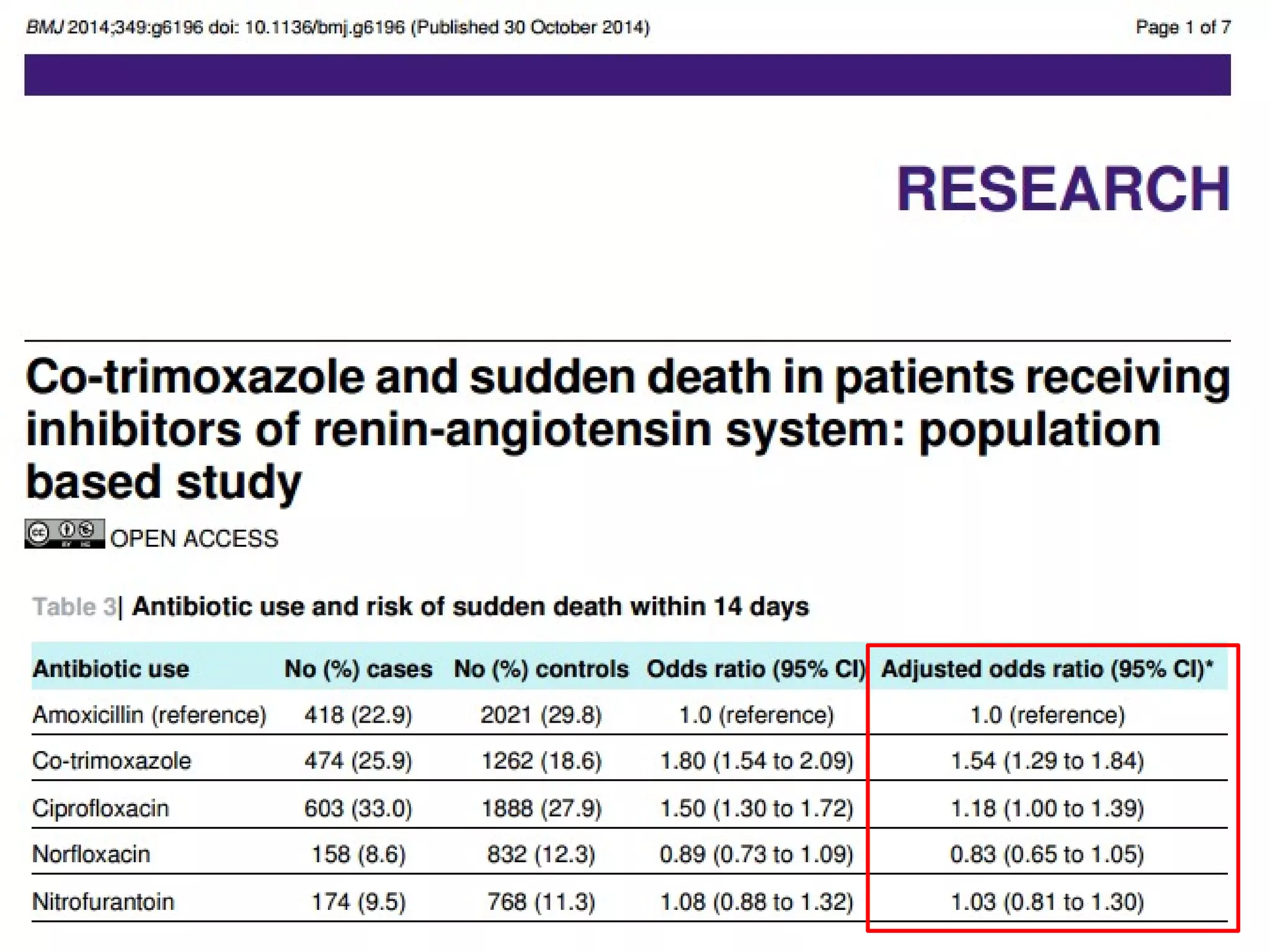 BMJ 2014;349:g6196 doi: 10.1136/bmj.g6196 (Published 30 October 2014)

Page 1 of 7

RESEARCH

Co-trimoxazole and sudden death in patients receiving inhibitors of renin-angiotensin system: population based study

OPEN ACCESS

Table 3| Antibiotic use and risk of sudden death within 14 days

| Antibiotic use | No (%) cases | No (%) controls | Odds ratio (95% CI) | Adjusted odds ratio (95% CI)* |
|---|---|---|---|---|
| Amoxicillin (reference) | 418 (22.9) | 2021 (29.8) | 1.0 (reference) | 1.0 (reference) |
| Co-trimoxazole | 474 (25.9) | 1262 (18.6) | 1.80 (1.54 to 2.09) | 1.54 (1.29 to 1.84) |
| Ciprofloxacin | 603 (33.0) | 1888 (27.9) | 1.50 (1.30 to 1.72) | 1.18 (1.00 to 1.39) |
| Norfloxacin | 158 (8.6) | 832 (12.3) | 0.89 (0.73 to 1.09) | 0.83 (0.65 to 1.05) |
| Nitrofurantoin | 174 (9.5) | 768 (11.3) | 1.08 (0.88 to 1.32) | 1.03 (0.81 to 1.30) |